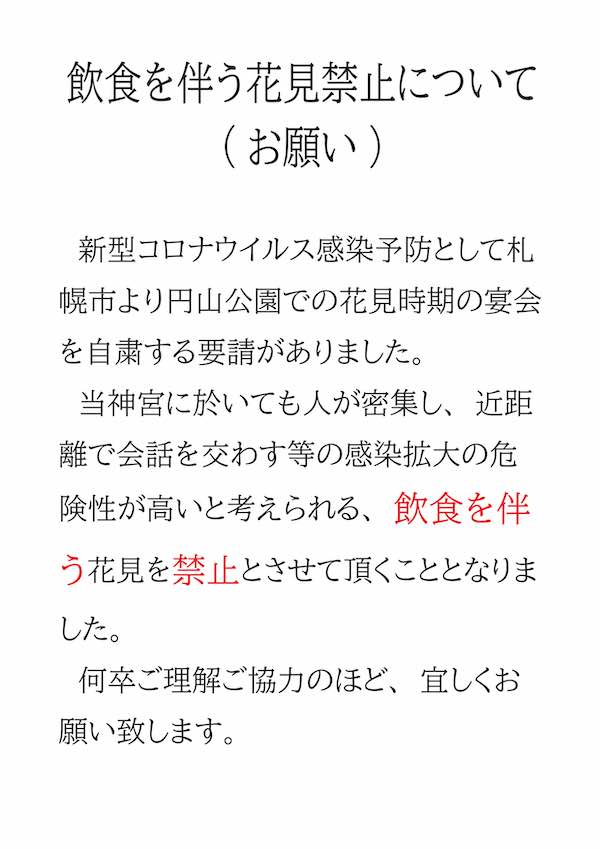 飲食を伴う花見禁止について
（お願い）

新型コロナウイルス感染予防として札幌市より円山公園での花見時期の宴会を自粛する要請がありました。

当神宮に於いても人が密集し、近距離で会話を交わす等の感染拡大の危険性が高いと考えられる、飲食を伴う花見を禁止とさせて頂くこととなりました。

何卒ご理解ご協力のほど、宜しくお願い致します。